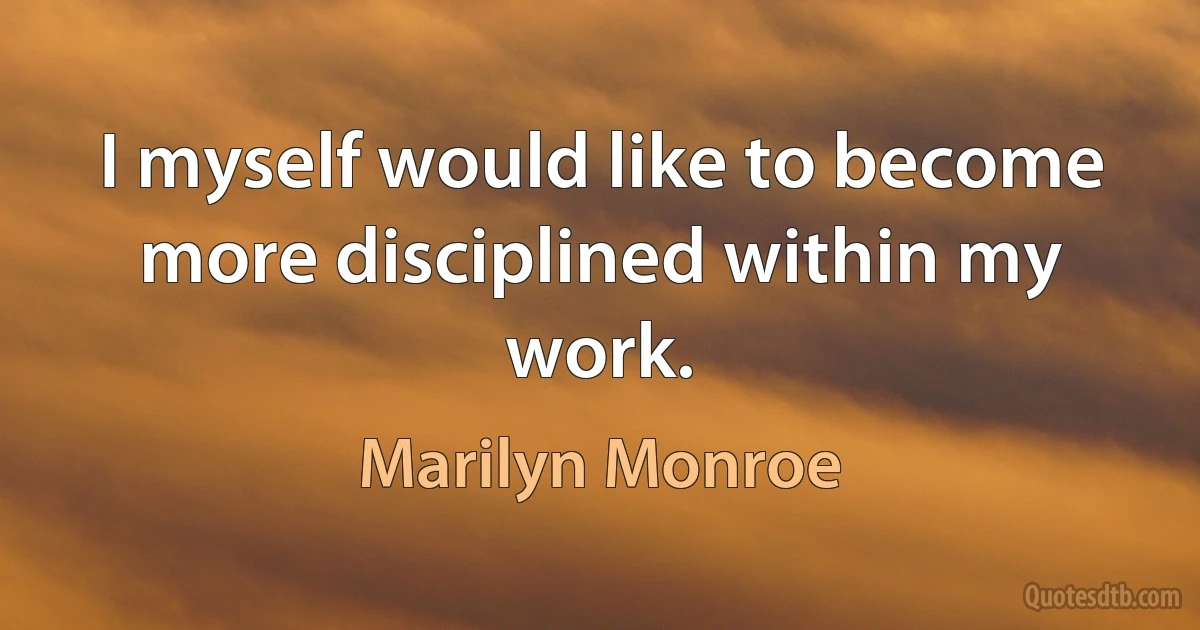 I myself would like to become more disciplined within my work.

Marilyn Monroe

Quotesdtb.com